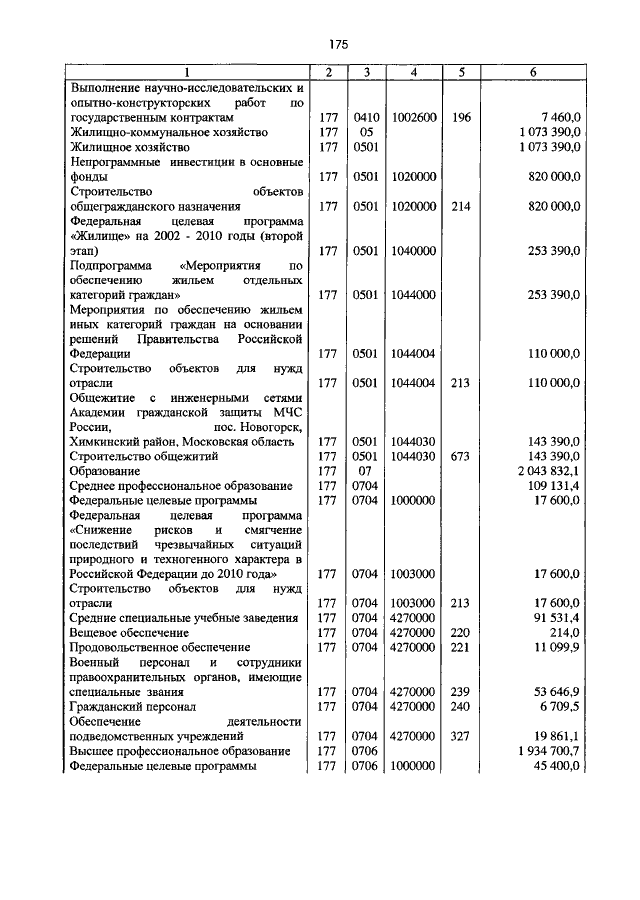 175

| 1 | 2 | 3 | 4 | 5 | 6 |
|---|---|---|---|---|---|
| Выполнение научно-исследовательских и опытно-конструкторских работ по государственным контрактам | 177 | 0410 | 1002600 | 196 | 7 460,0 |
| Жилищно-коммунальное хозяйство | 177 | 05 | | | 1 073 390,0 |
| Жилищное хозяйство | 177 | 0501 | | | 1 073 390,0 |
| Непрограммные инвестиции в основные фонды | 177 | 0501 | 1020000 | | 820 000,0 |
| Строительство объектов общегражданского назначения | 177 | 0501 | 1020000 | 214 | 820 000,0 |
| Федеральная целевая программа «Жилище» на 2002 - 2010 годы (второй этап) | 177 | 0501 | 1040000 | | 253 390,0 |
| Подпрограмма «Мероприятия по обеспечению жильем отдельных категорий граждан» | 177 | 0501 | 1044000 | | 253 390,0 |
| Мероприятия по обеспечению жильем иных категорий граждан на основании решений Правительства Российской Федерации | 177 | 0501 | 1044004 | | 110 000,0 |
| Строительство объектов для нужд отрасли | 177 | 0501 | 1044004 | 213 | 110 000,0 |
| Общежитие с инженерными сетями Академии гражданской защиты МЧС России, пос. Новогорск, Химкинский район, Московская область | 177 | 0501 | 1044030 | | 143 390,0 |
| Строительство общежитий | 177 | 0501 | 1044030 | 673 | 143 390,0 |
| Образование | 177 | 07 | | | 2 043 832,1 |
| Среднее профессиональное образование | 177 | 0704 | | | 109 131,4 |
| Федеральные целевые программы | 177 | 0704 | 1000000 | | 17 600,0 |
| Федеральная целевая программа «Снижение рисков и смягчение последствий чрезвычайных ситуаций природного и техногенного характера в Российской Федерации до 2010 года» | 177 | 0704 | 1003000 | | 17 600,0 |
| Строительство объектов для нужд отрасли | 177 | 0704 | 1003000 | 213 | 17 600,0 |
| Средние специальные учебные заведения | 177 | 0704 | 4270000 | | 91 531,4 |
| Вещевое обеспечение | 177 | 0704 | 4270000 | 220 | 214,0 |
| Продовольственное обеспечение | 177 | 0704 | 4270000 | 221 | 11 099,9 |
| Военный персонал и сотрудники правоохранительных органов, имеющие специальные звания | 177 | 0704 | 4270000 | 239 | 53 646,9 |
| Гражданский персонал | 177 | 0704 | 4270000 | 240 | 6 709,5 |
| Обеспечение деятельности подведомственных учреждений | 177 | 0704 | 4270000 | 327 | 19 861,1 |
| Высшее профессиональное образование | 177 | 0706 | | | 1 934 700,7 |
| Федеральные целевые программы | 177 | 0706 | 1000000 | | 45 400,0 |